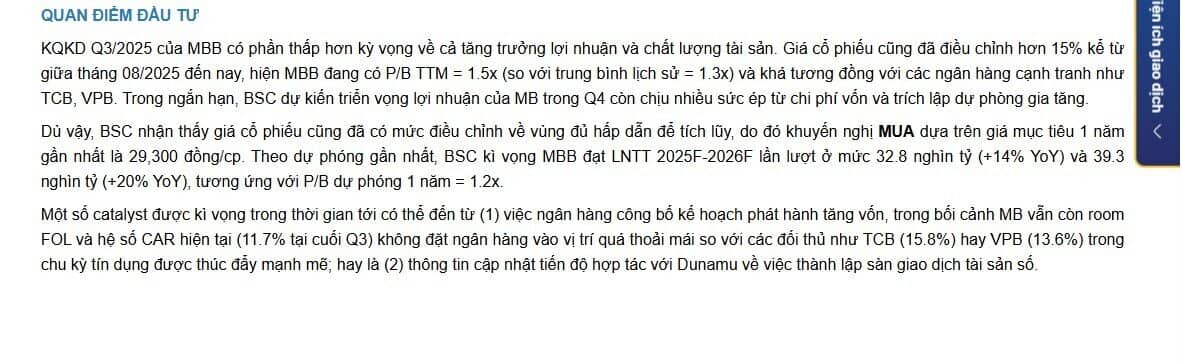 QUAN ĐIỂM ĐẦU TƯ

KQKD Q3/2025 của MBB có phần thấp hơn kỳ vọng về cả tăng trưởng lợi nhuận và chất lượng tài sản. Giá cổ phiếu cũng đã điều chỉnh hơn 15% kể từ giữa tháng 08/2025 đến nay, hiện MBB đang có P/B TTM = 1.5x (so với trung bình lịch sử = 1.3x) và khá tương đồng với các ngân hàng cạnh tranh như TCB, VPB. Trong ngắn hạn, BSC dự kiến triển vọng lợi nhuận của MB trong Q4 còn chịu nhiều sức ép từ chi phí vốn và trích lập dự phòng gia tăng.

Dù vậy, BSC nhận thấy giá cổ phiếu cũng đã có mức điều chỉnh về vùng đủ hấp dẫn để tích lũy, do đó khuyến nghị MUA dựa trên giá mục tiêu 1 năm gần nhất là 29,300 đồng/cp. Theo dự phóng gần nhất, BSC kì vọng MBB đạt LNTT 2025F-2026F lần lượt ở mức 32.8 nghìn tỷ (+14% YoY) và 39.3 nghìn tỷ (+20% YoY), tương ứng với P/B dự phóng 1 năm = 1.2x.

Một số catalyst được kì vọng trong thời gian tới có thể đến từ (1) việc ngân hàng công bố kế hoạch phát hành tăng vốn, trong bối cảnh MB vẫn còn room FOL và hệ số CAR hiện tại (11.7% tại cuối Q3) không đặt ngân hàng vào vị trí quá thoải mái so với các đối thủ như TCB (15.8%) hay VPB (13.6%) trong chu kỳ tín dụng được thúc đẩy mạnh mẽ; hay là (2) thông tin cập nhật tiến độ hợp tác với Dunamu về việc thành lập sàn giao dịch tài sản số.

iện ích giao dịch